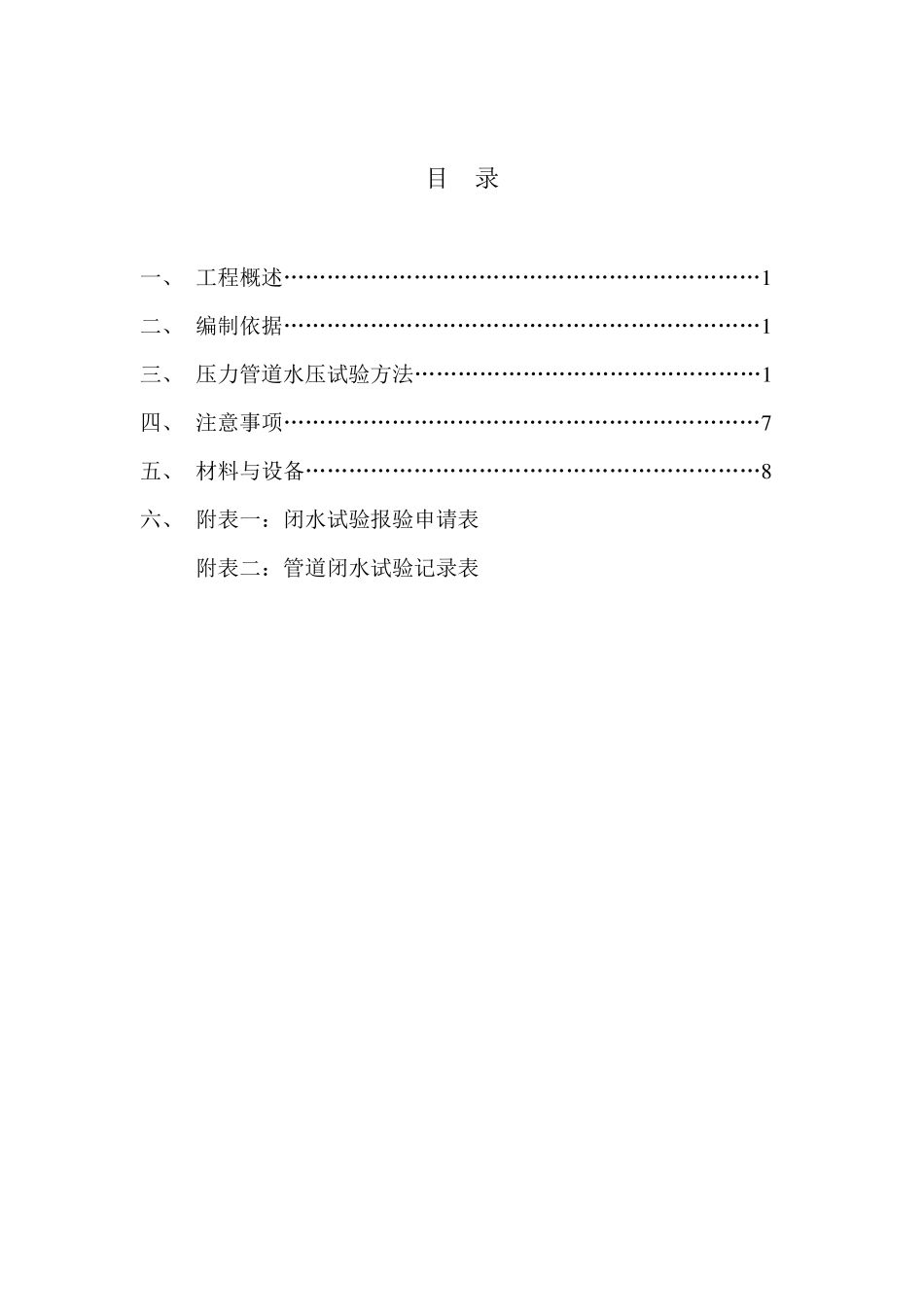 目 录

一、 工程概述……………………………………………………………1

二、 编制依据……………………………………………………………1

三、 压力管道水压试验方法……………………………………………1

四、 注意事项……………………………………………………………7

五、 材料与设备…………………………………………………………8

六、 附表一：闭水试验报验申请表

附表二：管道闭水试验记录表